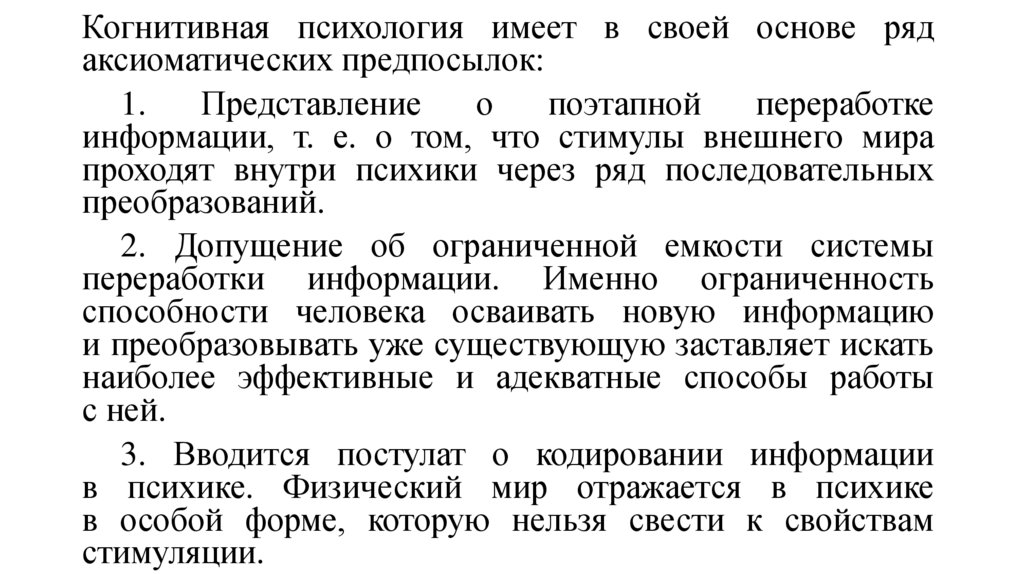 Когнитивная психология имеет в своей основе ряд аксиоматических предпосылок:

1. Представление о поэтапной переработке информации, т. е. о том, что стимулы внешнего мира проходят внутри психики через ряд последовательных преобразований.

2. Допущение об ограниченной емкости системы переработки информации. Именно ограниченность способности человека осваивать новую информацию и преобразовывать уже существующую заставляет искать наиболее эффективные и адекватные способы работы с ней.

3. Вводится постулат о кодировании информации в психике. Физический мир отражается в психике в особой форме, которую нельзя свести к свойствам стимуляции.